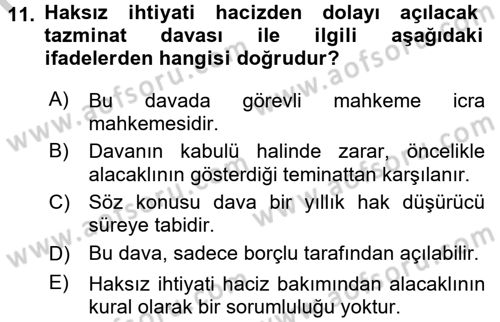 11. Haksız ihtiyati hacizden dolayı açılacak tazminat davası ile ilgili aşağıdaki ifadelerden hangisi doğrudur?

A) Bu davada görevli mahkeme icra mahkemesidir.
B) Davanın kabulü halinde zarar, öncelikle alacaklının gösterdiği teminattan karşılanır.
C) Söz konusu dava bir yıllık hak düşürücü süreye tabidir.
D) Bu dava, sadece borçlu tarafından açılabilir.
E) Haksız ihtiyati haciz bakımından alacaklının kural olarak bir sorumluluğu yoktur.

www.aofsoru.com